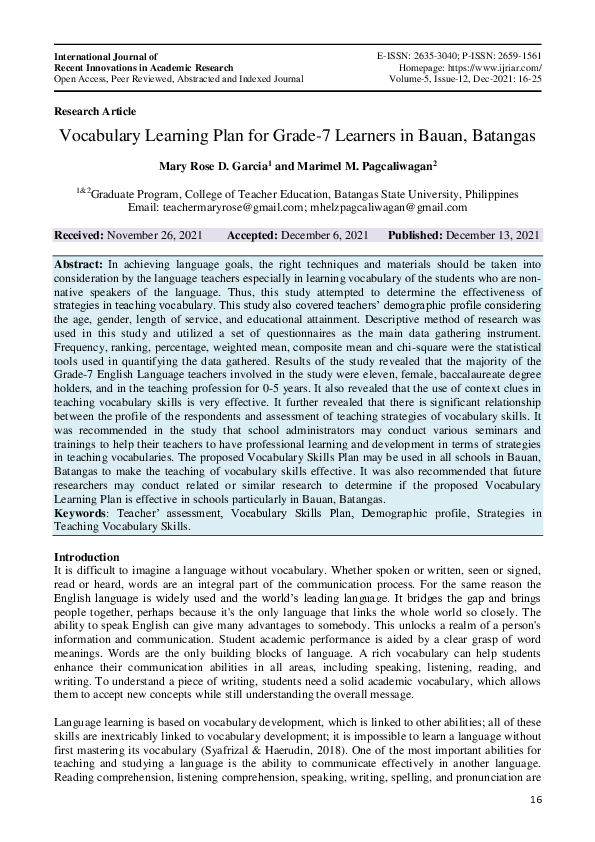 International Journal of
Recent Innovations in Academic Research
Open Access, Peer Reviewed, Abstracted and Indexed Journal

E-ISSN: 2635-3040; P-ISSN: 2659-1561
Homepage: https://www.ijriar.com/
Volume-5, Issue-12, Dec-2021: 16-25

Research Article

Vocabulary Learning Plan for Grade-7 Learners in Bauan, Batangas

Mary Rose D. Garcia$^1$ and Marimel M. Pagcaliwagan$^2$

$^{1\&2}$Graduate Program, College of Teacher Education, Batangas State University, Philippines
Email: teachermaryrose@gmail.com; mhelzpagcaliwagan@gmail.com

Received: November 26, 2021 Accepted: December 6, 2021 Published: December 13, 2021

Abstract: In achieving language goals, the right techniques and materials should be taken into consideration by the language teachers especially in learning vocabulary of the students who are non-native speakers of the language. Thus, this study attempted to determine the effectiveness of strategies in teaching vocabulary. This study also covered teachers' demographic profile considering the age, gender, length of service, and educational attainment. Descriptive method of research was used in this study and utilized a set of questionnaires as the main data gathering instrument. Frequency, ranking, percentage, weighted mean, composite mean and chi-square were the statistical tools used in quantifying the data gathered. Results of the study revealed that the majority of the Grade-7 English Language teachers involved in the study were eleven, female, baccalaureate degree holders, and in the teaching profession for 0-5 years. It also revealed that the use of context clues in teaching vocabulary skills is very effective. It further revealed that there is significant relationship between the profile of the respondents and assessment of teaching strategies of vocabulary skills. It was recommended in the study that school administrators may conduct various seminars and trainings to help their teachers to have professional learning and development in terms of strategies in teaching vocabularies. The proposed Vocabulary Skills Plan may be used in all schools in Bauan, Batangas to make the teaching of vocabulary skills effective. It was also recommended that future researchers may conduct related or similar research to determine if the proposed Vocabulary Learning Plan is effective in schools particularly in Bauan, Batangas.
Keywords: Teacher' assessment, Vocabulary Skills Plan, Demographic profile, Strategies in Teaching Vocabulary Skills.

Introduction
It is difficult to imagine a language without vocabulary. Whether spoken or written, seen or signed, read or heard, words are an integral part of the communication process. For the same reason the English language is widely used and the world's leading language. It bridges the gap and brings people together, perhaps because it's the only language that links the whole world so closely. The ability to speak English can give many advantages to somebody. This unlocks a realm of a person's information and communication. Student academic performance is aided by a clear grasp of word meanings. Words are the only building blocks of language. A rich vocabulary can help students enhance their communication abilities in all areas, including speaking, listening, reading, and writing. To understand a piece of writing, students need a solid academic vocabulary, which allows them to accept new concepts while still understanding the overall message.

Language learning is based on vocabulary development, which is linked to other abilities; all of these skills are inextricably linked to vocabulary development; it is impossible to learn a language without first mastering its vocabulary (Syafrizal & Haerudin, 2018). One of the most important abilities for teaching and studying a language is the ability to communicate effectively in another language. Reading comprehension, listening comprehension, speaking, writing, spelling, and pronunciation are

16